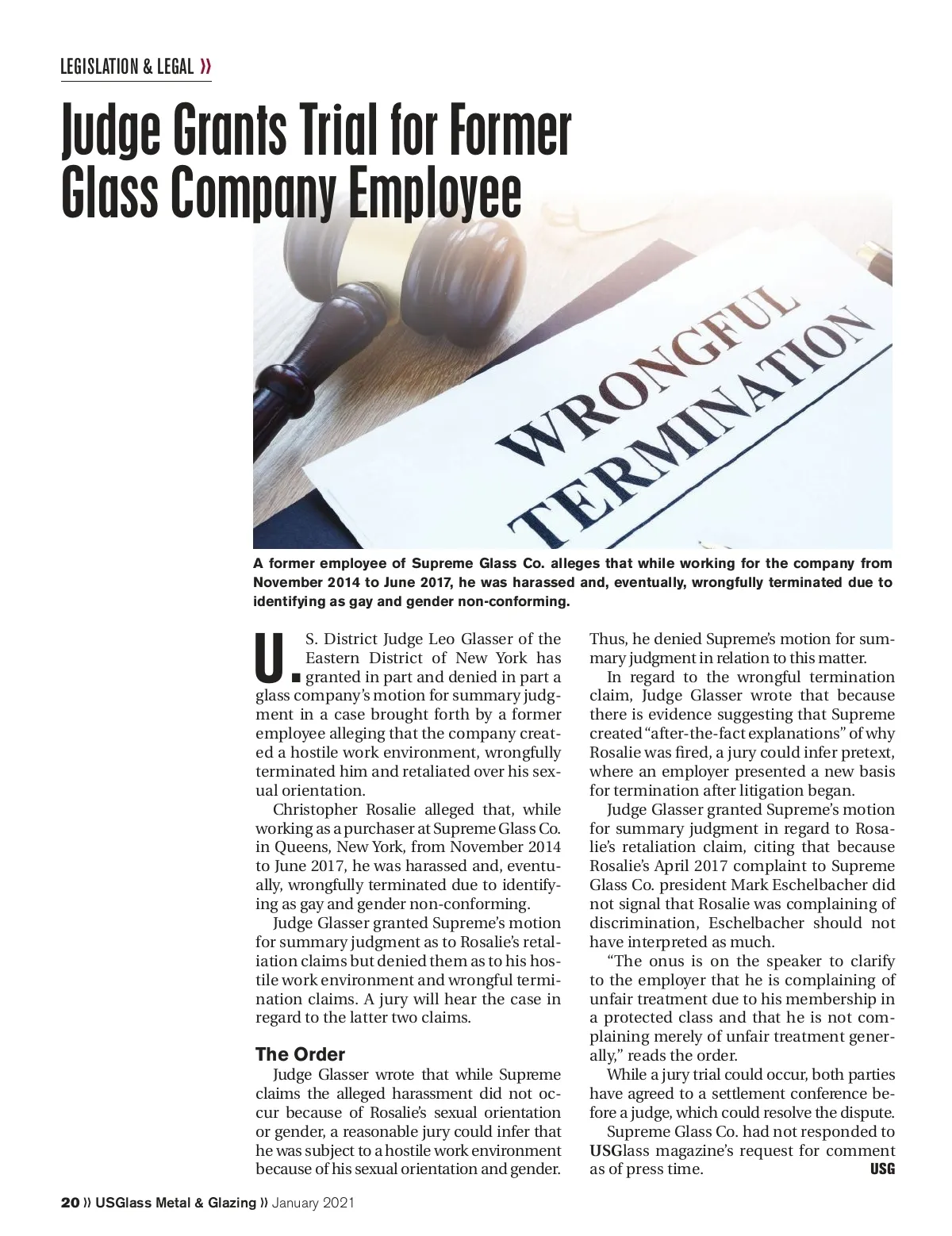 LEGISLATION & LEGAL »

Judge Grants Trial for Former Glass Company Employee

WRONGFUL TERMINATION

A former employee of Supreme Glass Co. alleges that while working for the company from November 2014 to June 2017, he was harassed and, eventually, wrongfully terminated due to identifying as gay and gender non-conforming.

U.S. District Judge Leo Glasser of the Eastern District of New York has granted in part and denied in part a glass company's motion for summary judgment in a case brought forth by a former employee alleging that the company created a hostile work environment, wrongfully terminated him and retaliated over his sexual orientation.

Christopher Rosalie alleged that, while working as a purchaser at Supreme Glass Co. in Queens, New York, from November 2014 to June 2017, he was harassed and, eventually, wrongfully terminated due to identifying as gay and gender non-conforming.

Judge Glasser granted Supreme's motion for summary judgment as to Rosalie's retaliation claims but denied them as to his hostile work environment and wrongful termination claims. A jury will hear the case in regard to the latter two claims.

The Order

Judge Glasser wrote that while Supreme claims the alleged harassment did not occur because of Rosalie's sexual orientation or gender, a reasonable jury could infer that he was subject to a hostile work environment because of his sexual orientation and gender. Thus, he denied Supreme's motion for summary judgment in relation to this matter.

In regard to the wrongful termination claim, Judge Glasser wrote that because there is evidence suggesting that Supreme created "after-the-fact explanations" of why Rosalie was fired, a jury could infer pretext, where an employer presented a new basis for termination after litigation began.

Judge Glasser granted Supreme's motion for summary judgment in regard to Rosalie's retaliation claim, citing that because Rosalie's April 2017 complaint to Supreme Glass Co. president Mark Eschelbacher did not signal that Rosalie was complaining of discrimination, Eschelbacher should not have interpreted as much.

"The onus is on the speaker to clarify to the employer that he is complaining of unfair treatment due to his membership in a protected class and that he is not complaining merely of unfair treatment generally," reads the order.

While a jury trial could occur, both parties have agreed to a settlement conference before a judge, which could resolve the dispute.

Supreme Glass Co. had not responded to USGlass magazine's request for comment as of press time. USG

20 » USGlass Metal & Glazing » January 2021